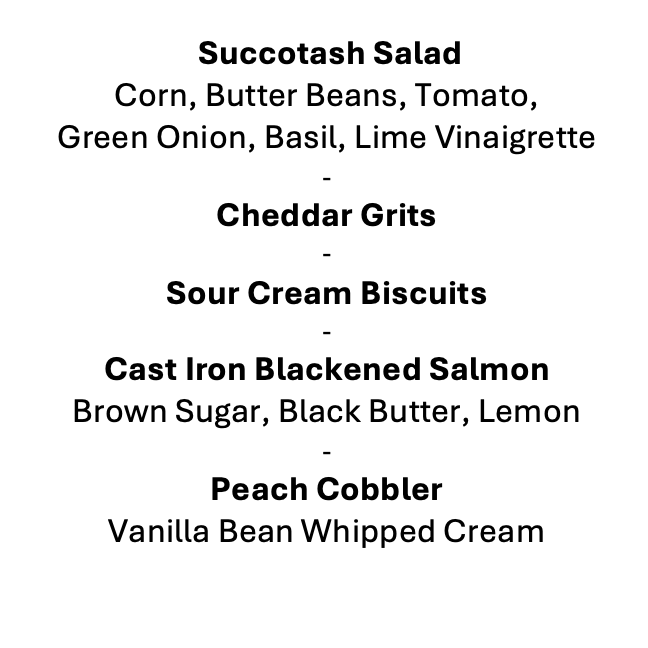 Succotash Salad
Corn, Butter Beans, Tomato, Green Onion, Basil, Lime Vinaigrette
-
Cheddar Grits
-
Sour Cream Biscuits
-
Cast Iron Blackened Salmon
Brown Sugar, Black Butter, Lemon
-
Peach Cobbler
Vanilla Bean Whipped Cream